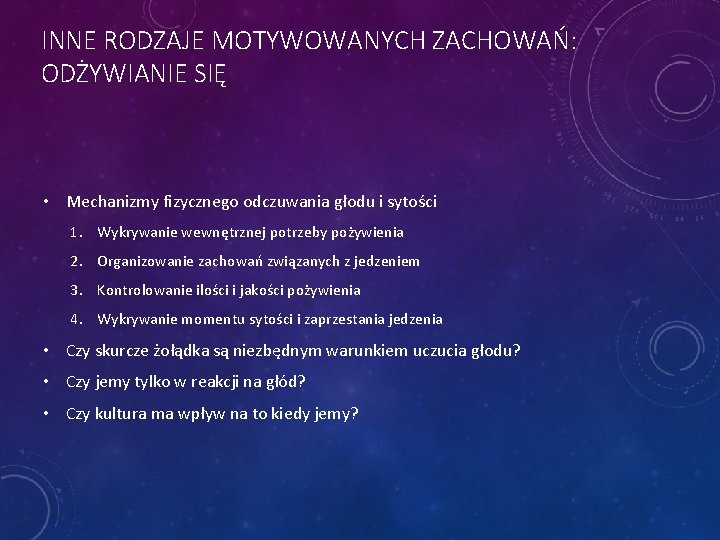 INNE RODZAJE MOTYWOWANYCH ZACHOWAŃ: ODŻYWIANIE SIĘ

• Mechanizmy fizycznego odczuwania głodu i sytości
1. Wykrywanie wewnętrznej potrzeby pożywienia
2. Organizowanie zachowań związanych z jedzeniem
3. Kontrolowanie ilości i jakości pożywienia
4. Wykrywanie momentu sytości i zaprzestania jedzenia
• Czy skurcze żołądka są niezbędnym warunkiem uczucia głodu?
• Czy jemy tylko w reakcji na głód?
• Czy kultura ma wpływ na to kiedy jemy?